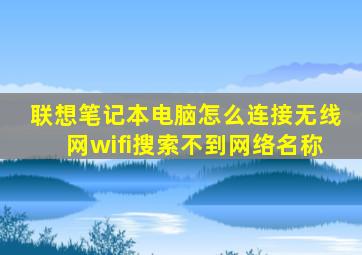 联想笔记本电脑怎么连接无线网wifi搜索不到网络名称